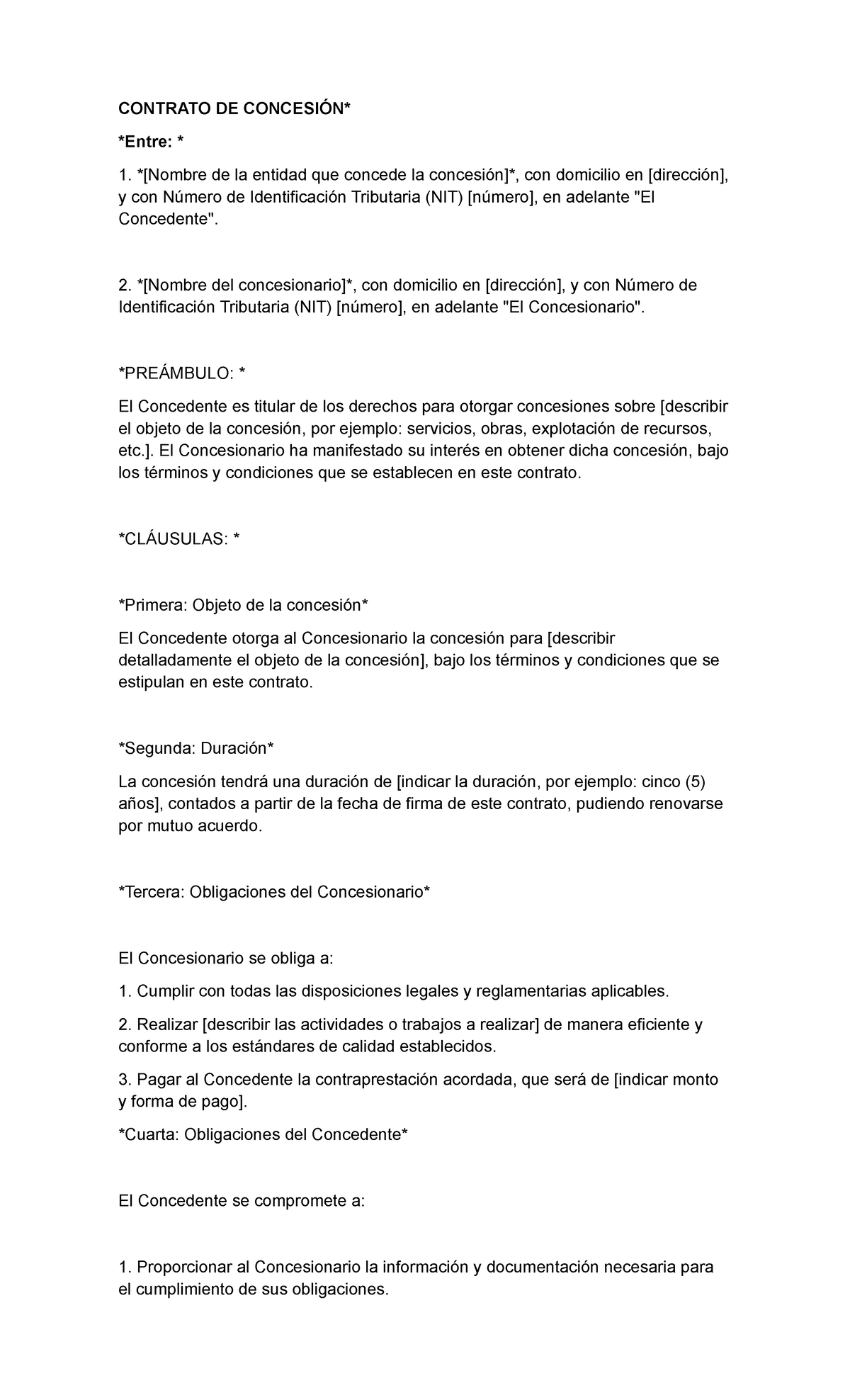 CONTRATO DE CONCESIÓN*

*Entre: *

1. *[Nombre de la entidad que concede la concesión]*, con domicilio en [dirección], y con Número de Identificación Tributaria (NIT) [número], en adelante "El Concedente".

2. *[Nombre del concesionario]*, con domicilio en [dirección], y con Número de Identificación Tributaria (NIT) [número], en adelante "El Concesionario".

*PREÁMBULO: *

El Concedente es titular de los derechos para otorgar concesiones sobre [describir el objeto de la concesión, por ejemplo: servicios, obras, explotación de recursos, etc.]. El Concesionario ha manifestado su interés en obtener dicha concesión, bajo los términos y condiciones que se establecen en este contrato.

*CLÁUSULAS: *

*Primera: Objeto de la concesión*

El Concedente otorga al Concesionario la concesión para [describir detalladamente el objeto de la concesión], bajo los términos y condiciones que se estipulan en este contrato.

*Segunda: Duración*

La concesión tendrá una duración de [indicar la duración, por ejemplo: cinco (5) años], contados a partir de la fecha de firma de este contrato, pudiendo renovarse por mutuo acuerdo.

*Tercera: Obligaciones del Concesionario*

El Concesionario se obliga a:

1. Cumplir con todas las disposiciones legales y reglamentarias aplicables.

2. Realizar [describir las actividades o trabajos a realizar] de manera eficiente y conforme a los estándares de calidad establecidos.

3. Pagar al Concedente la contraprestación acordada, que será de [indicar monto y forma de pago].

*Cuarta: Obligaciones del Concedente*

El Concedente se compromete a:

1. Proporcionar al Concesionario la información y documentación necesaria para el cumplimiento de sus obligaciones.